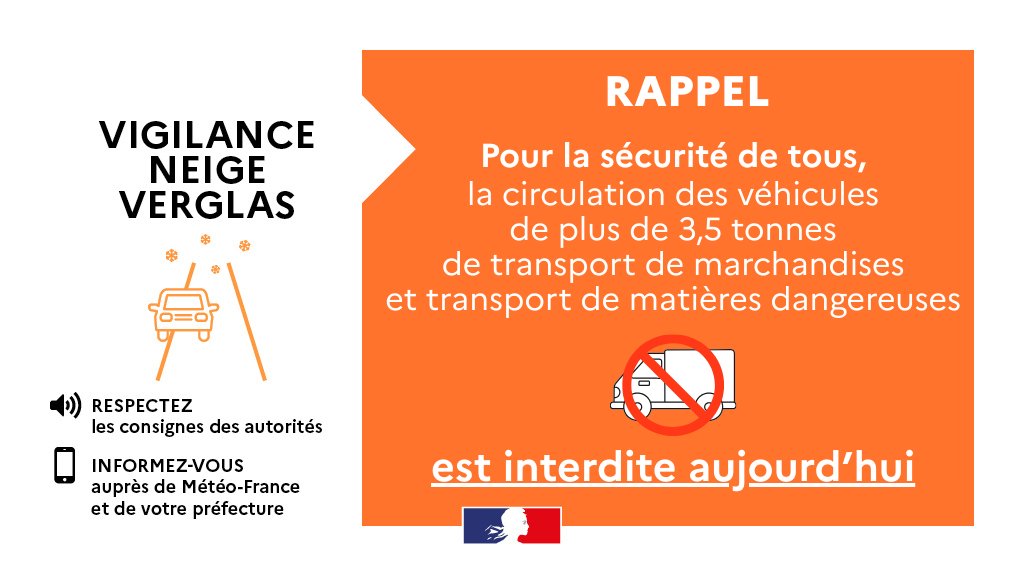 VIGILANCE NEIGE VERGLAS

RESPECTEZ
les consignes des autorités

INFORMEZ-VOUS
auprès de Météo-France et de votre préfecture

RAPPEL

Pour la sécurité de tous,
la circulation des véhicules de plus de 3,5 tonnes de transport de marchandises et transport de matières dangereuses

est interdite aujourd'hui